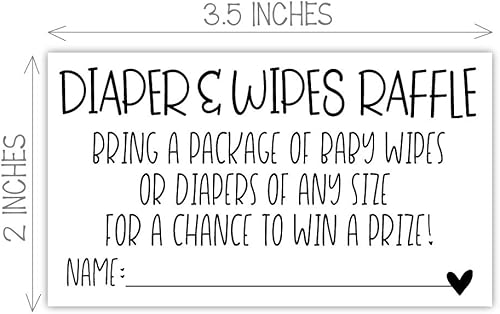 3.5 INCHES

2 INCHES

DIAPER & WIPES RAFFLE

BRING A PACKAGE OF BABY WIPES OR DIAPERS OF ANY SIZE FOR A CHANCE TO WIN A PRIZE!

NAME: